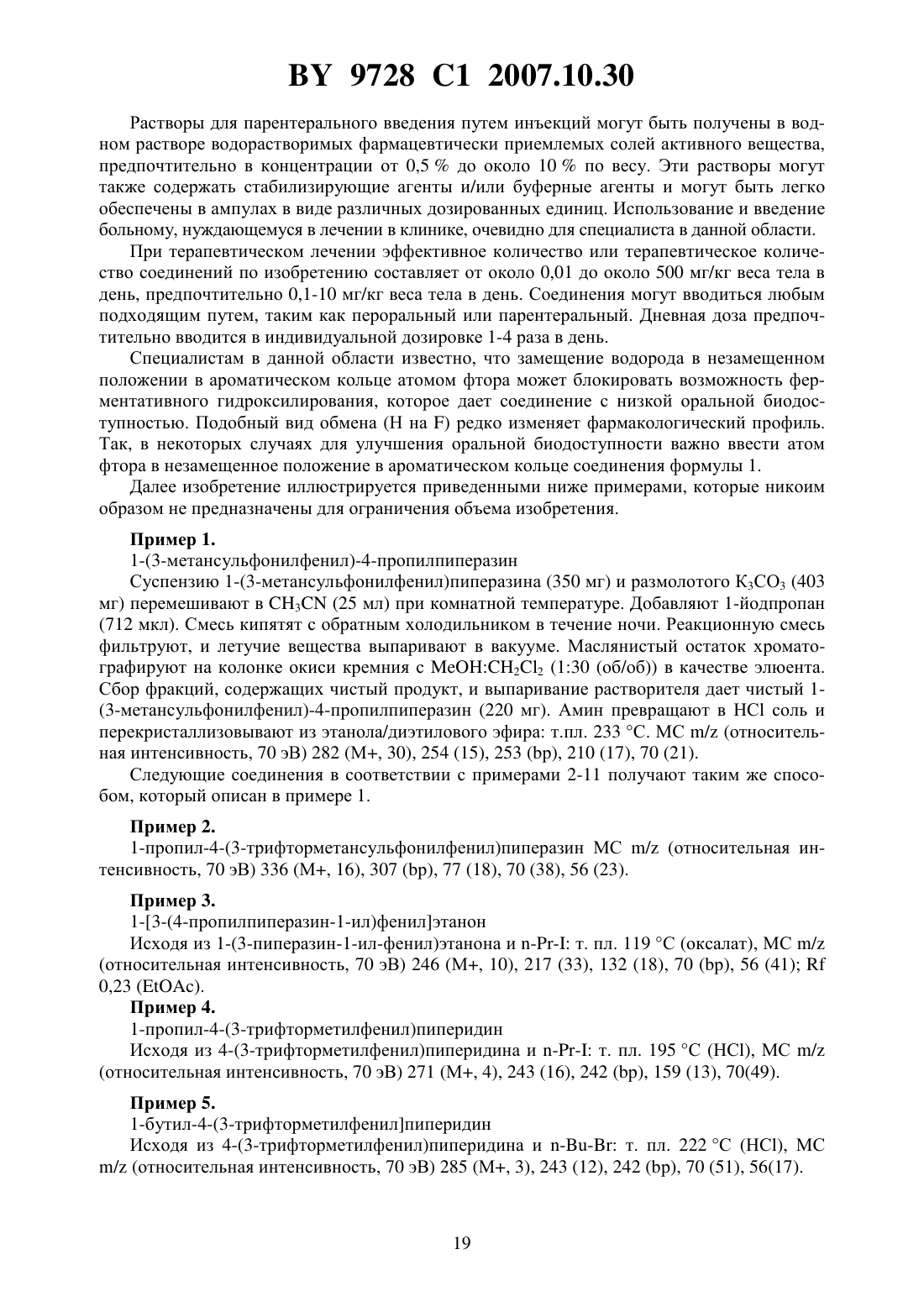 BY 9728 C1 2007.10.30

Растворы для парентерального введения путем инъекций могут быть получены в водном растворе водорастворимых фармацевтически приемлемых солей активного вещества, предпочтительно в концентрации от 0,5 % до около 10 % по весу. Эти растворы могут также содержать стабилизирующие агенты и/или буферные агенты и могут быть легко обеспечены в ампулах в виде различных дозированных единиц. Использование и введение больному, нуждающемуся в лечении в клинике, очевидно для специалиста в данной области.

При терапевтическом лечении эффективное количество или терапевтическое количество соединений по изобретению составляет от около 0,01 до около 500 мг/кг веса тела в день, предпочтительно 0,1-10 мг/кг веса тела в день. Соединения могут вводиться любым подходящим путем, таким как пероральный или парентеральный. Дневная доза предпочтительно вводится в индивидуальной дозировке 1-4 раза в день.

Специалистам в данной области известно, что замещение водорода в незамещенном положении в ароматическом кольце атомом фтора может блокировать возможность ферментативного гидроксилирования, которое дает соединение с низкой оральной биодоступностью. Подобный вид обмена (H на F) редко изменяет фармакологический профиль. Так, в некоторых случаях для улучшения оральной биодоступности важно ввести атом фтора в незамещенное положение в ароматическом кольце соединения формулы 1.

Далее изобретение иллюстрируется приведенными ниже примерами, которые никоим образом не предназначены для ограничения объема изобретения.

Пример 1.

1-(3-метансульфонилфенил)-4-пропилпиперазин

Суспензию 1-(3-метансульфонилфенил)пиперазина (350 мг) и размолотого $K_3CO_3$ (403 мг) перемешивают в $CH_3CN$ (25 мл) при комнатной температуре. Добавляют 1-йодпропан (712 мкл). Смесь кипятят с обратным холодильником в течение ночи. Реакционную смесь фильтруют, и летучие вещества выпаривают в вакууме. Маслянистый остаток хроматографируют на колонке окиси кремния с MeOH:$CH_2Cl_2$ (1:30 (об/об)) в качестве элюента. Сбор фракций, содержащих чистый продукт, и выпаривание растворителя дает чистый 1-(3-метансульфонилфенил)-4-пропилпиперазин (220 мг). Амин превращают в HCl соль и перекристаллизовывают из этанола/диэтилового эфира: т.пл. 233 °C. МС m/z (относительная интенсивность, 70 эВ) 282 (M+, 30), 254 (15), 253 (bp), 210 (17), 70 (21).

Следующие соединения в соответствии с примерами 2-11 получают таким же способом, который описан в примере 1.

Пример 2.

1-пропил-4-(3-трифторметансульфонилфенил)пиперазин МС m/z (относительная интенсивность, 70 эВ) 336 (M+, 16), 307 (bp), 77 (18), 70 (38), 56 (23).

Пример 3.

1-[3-(4-пропилпиперазин-1-ил)фенил]этанон

Исходя из 1-(3-пиперазин-1-ил-фенил)этанона и n-Pr-I: т. пл. 119 °C (оксалат), МС m/z (относительная интенсивность, 70 эВ) 246 (M+, 10), 217 (33), 132 (18), 70 (bp), 56 (41); Rf 0,23 (EtOAc).

Пример 4.

1-пропил-4-(3-трифторметилфенил)пиперидин

Исходя из 4-(3-трифторметилфенил)пиперидина и n-Pr-I: т. пл. 195 °C (HCl), МС m/z (относительная интенсивность, 70 эВ) 271 (M+, 4), 243 (16), 242 (bp), 159 (13), 70(49).

Пример 5.

1-бутил-4-(3-трифторметилфенил]пиперидин

Исходя из 4-(3-трифторметилфенил)пиперидина и n-Bu-Br: т. пл. 222 °C (HCl), МС m/z (относительная интенсивность, 70 эВ) 285 (M+, 3), 243 (12), 242 (bp), 70 (51), 56(17).

19